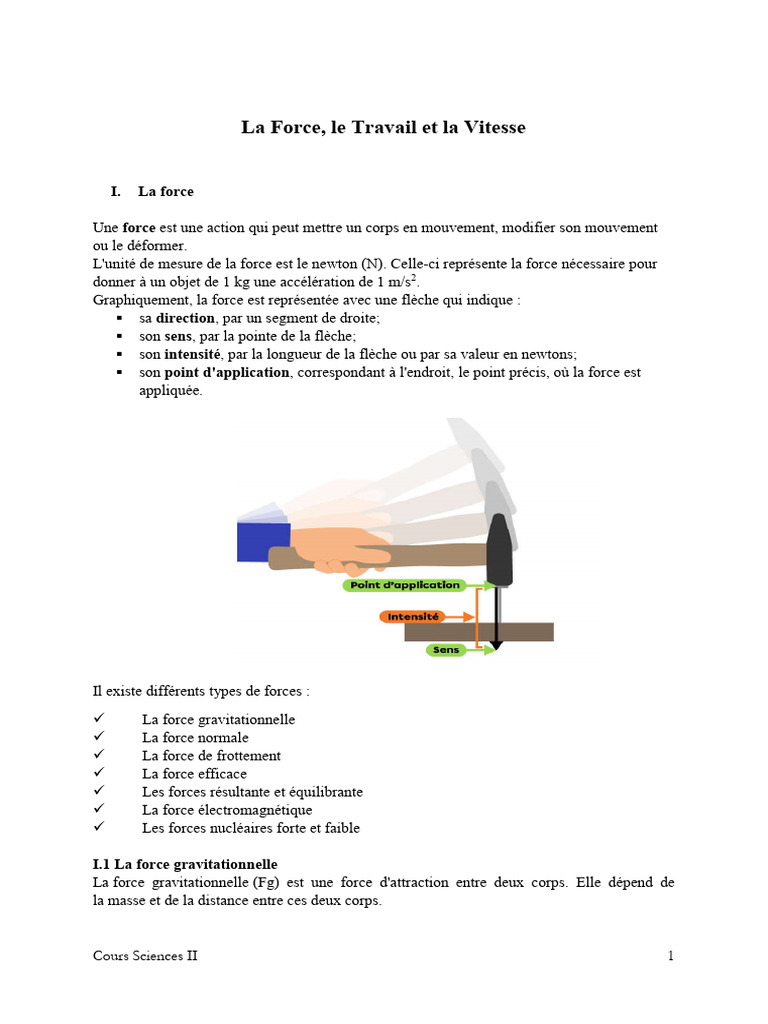 La Force, le Travail et la Vitesse

I. La force

Une force est une action qui peut mettre un corps en mouvement, modifier son mouvement ou le déformer.
L'unité de mesure de la force est le newton (N). Celle-ci représente la force nécessaire pour donner à un objet de 1 kg une accélération de 1 m/s$^2$.
Graphiquement, la force est représentée avec une flèche qui indique :
▪ sa direction, par un segment de droite;
▪ son sens, par la pointe de la flèche;
▪ son intensité, par la longueur de la flèche ou par sa valeur en newtons;
▪ son point d'application, correspondant à l'endroit, le point précis, où la force est appliquée.

Point d'application
Intensité
Sens

Il existe différents types de forces :

✓ La force gravitationnelle
✓ La force normale
✓ La force de frottement
✓ La force efficace
✓ Les forces résultante et équilibrante
✓ La force électromagnétique
✓ Les forces nucléaires forte et faible

I.1 La force gravitationnelle
La force gravitationnelle (Fg) est une force d'attraction entre deux corps. Elle dépend de la masse et de la distance entre ces deux corps.

Cours Sciences II 1